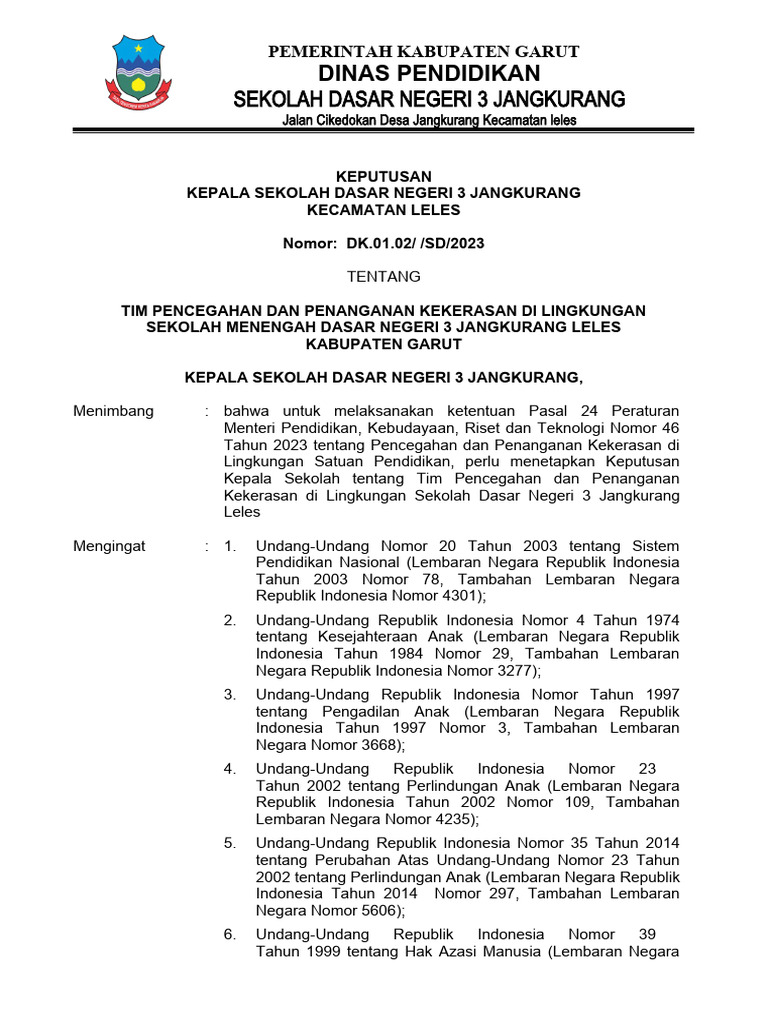 PEMERINTAH KABUPATEN GARUT
DINAS PENDIDIKAN
SEKOLAH DASAR NEGERI 3 JANGKURANG
Jalan Cikedokan Desa Jangkurang Kecamatan leles

KEPUTUSAN
KEPALA SEKOLAH DASAR NEGERI 3 JANGKURANG
KECAMATAN LELES

Nomor: DK.01.02/ /SD/2023

TENTANG

TIM PENCEGAHAN DAN PENANGANAN KEKERASAN DI LINGKUNGAN SEKOLAH MENENGAH DASAR NEGERI 3 JANGKURANG LELES KABUPATEN GARUT

KEPALA SEKOLAH DASAR NEGERI 3 JANGKURANG,

Menimbang : bahwa untuk melaksanakan ketentuan Pasal 24 Peraturan Menteri Pendidikan, Kebudayaan, Riset dan Teknologi Nomor 46 Tahun 2023 tentang Pencegahan dan Penanganan Kekerasan di Lingkungan Satuan Pendidikan, perlu menetapkan Keputusan Kepala Sekolah tentang Tim Pencegahan dan Penanganan Kekerasan di Lingkungan Sekolah Dasar Negeri 3 Jangkurang Leles

Mengingat : 1. Undang-Undang Nomor 20 Tahun 2003 tentang Sistem Pendidikan Nasional (Lembaran Negara Republik Indonesia Tahun 2003 Nomor 78, Tambahan Lembaran Negara Republik Indonesia Nomor 4301);

2. Undang-Undang Republik Indonesia Nomor 4 Tahun 1974 tentang Kesejahteraan Anak (Lembaran Negara Republik Indonesia Tahun 1984 Nomor 29, Tambahan Lembaran Negara Republik Indonesia Nomor 3277);

3. Undang-Undang Republik Indonesia Nomor Tahun 1997 tentang Pengadilan Anak (Lembaran Negara Republik Indonesia Tahun 1997 Nomor 3, Tambahan Lembaran Negara Nomor 3668);

4. Undang-Undang Republik Indonesia Nomor 23 Tahun 2002 tentang Perlindungan Anak (Lembaran Negara Republik Indonesia Tahun 2002 Nomor 109, Tambahan Lembaran Negara Nomor 4235);

5. Undang-Undang Republik Indonesia Nomor 35 Tahun 2014 tentang Perubahan Atas Undang-Undang Nomor 23 Tahun 2002 tentang Perlindungan Anak (Lembaran Negara Republik Indonesia Tahun 2014 Nomor 297, Tambahan Lembaran Negara Nomor 5606);

6. Undang-Undang Republik Indonesia Nomor 39 Tahun 1999 tentang Hak Azasi Manusia (Lembaran Negara